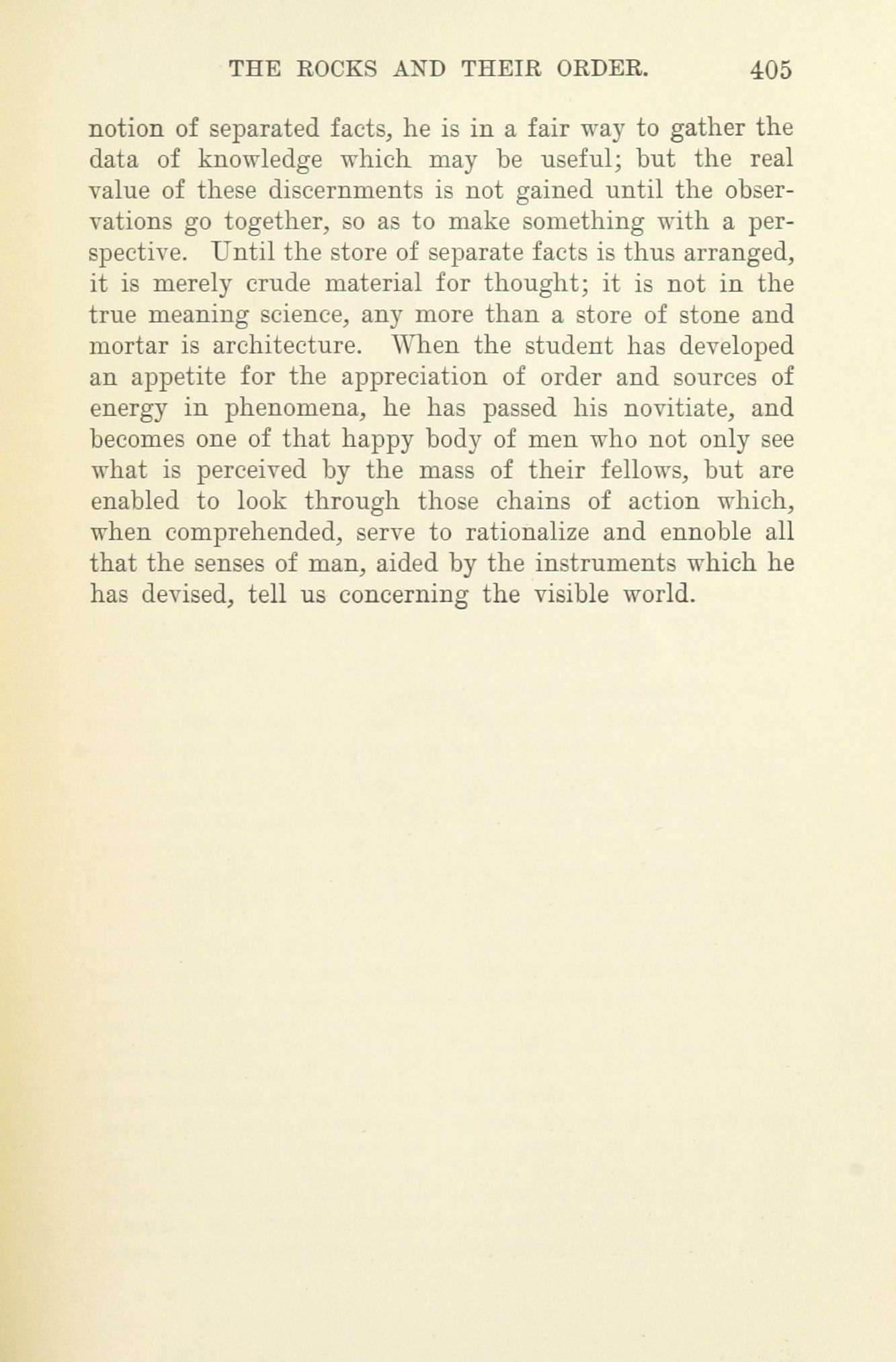 THE ROCKS AND THEIR ORDER. 405

notion of separated facts, he is in a fair way to gather the data of knowledge which may be useful; but the real value of these discernments is not gained until the observations go together, so as to make something with a perspective. Until the store of separate facts is thus arranged, it is merely crude material for thought; it is not in the true meaning science, any more than a store of stone and mortar is architecture. When the student has developed an appetite for the appreciation of order and sources of energy in phenomena, he has passed his novitiate, and becomes one of that happy body of men who not only see what is perceived by the mass of their fellows, but are enabled to look through those chains of action which, when comprehended, serve to rationalize and ennoble all that the senses of man, aided by the instruments which he has devised, tell us concerning the visible world.